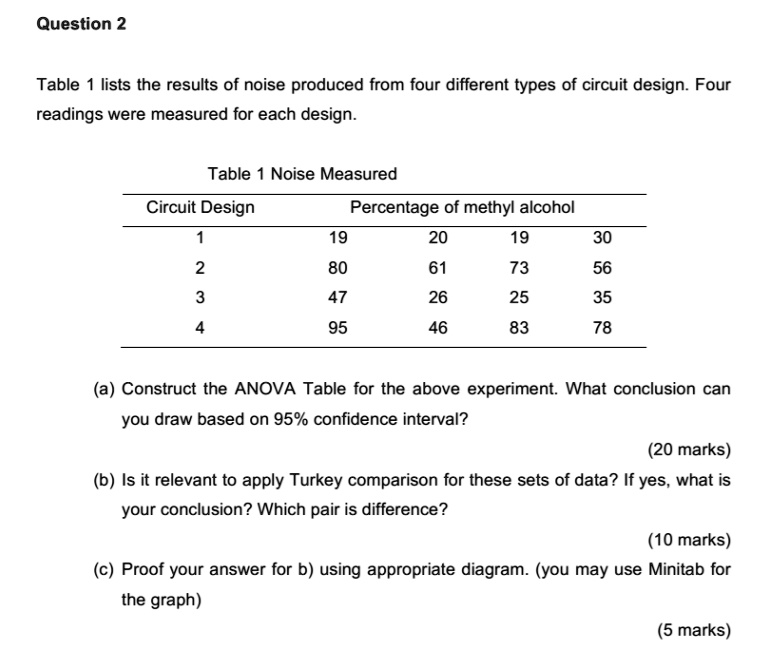 Question 2

Table 1 lists the results of noise produced from four different types of circuit design. Four readings were measured for each design.

Table 1 Noise Measured

| Circuit Design | Percentage of methyl alcohol | | | |
|---|---|---|---|---|
| 1 | 19 | 20 | 19 | 30 |
| 2 | 80 | 61 | 73 | 56 |
| 3 | 47 | 26 | 25 | 35 |
| 4 | 95 | 46 | 83 | 78 |

(a) Construct the ANOVA Table for the above experiment. What conclusion can you draw based on 95% confidence interval?

(20 marks)

(b) Is it relevant to apply Turkey comparison for these sets of data? If yes, what is your conclusion? Which pair is difference?

(10 marks)

(c) Proof your answer for b) using appropriate diagram. (you may use Minitab for the graph)

(5 marks)